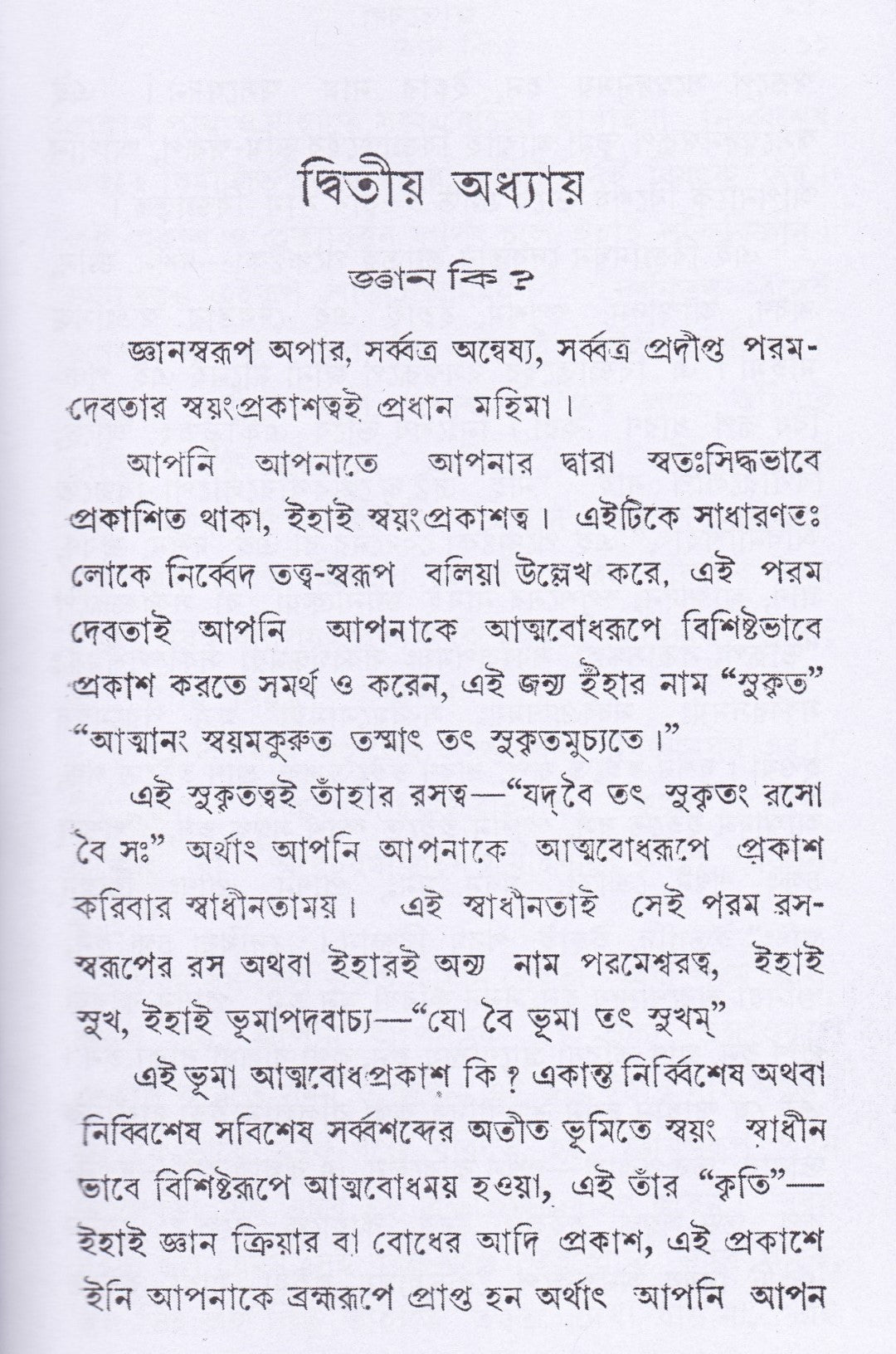 দ্বিতীয় অধ্যায়

জ্ঞান কি ?

জ্ঞানস্বরূপ অপার, সর্ব্বত্র অন্বেষ্য, সর্ব্বত্র প্রদীপ্ত পরমদেবতার স্বয়ংপ্রকাশত্বই প্রধান মহিমা।

আপনি আপনাতে আপনার দ্বারা স্বতঃসিদ্ধভাবে প্রকাশিত থাকা, ইহাই স্বয়ংপ্রকাশত্ব। এইটিকে সাধারণতঃ লোকে নির্ব্বেদ তত্ত্ব-স্বরূপ বলিয়া উল্লেখ করে, এই পরম দেবতাই আপনি আপনাকে আত্মবোধরূপে বিশিষ্টভাবে প্রকাশ করতে সমর্থ ও করেন, এই জন্য ইঁহার নাম "সুকৃত" "আত্মানং স্বয়মকুরুত তস্মাৎ তৎ সুকৃতমুচ্যতে।"

এই সুকৃতত্বই তাঁহার রসত্ব—"যদ্‌বৈ তৎ সুকৃতং রসো বৈ সঃ" অর্থাৎ আপনি আপনাকে আত্মবোধরূপে প্রকাশ করিবার স্বাধীনতাময়। এই স্বাধীনতাই সেই পরম রসস্বরূপের রস অথবা ইহারই অন্য নাম পরমেশ্বরত্ব, ইহাই সুখ, ইহাই ভূমাপদবাচ্য—"যো বৈ ভূমা তৎ সুখম্"

এই ভূমা আত্মবোধপ্রকাশ কি ? একান্ত নির্ব্বিশেষ অথবা নির্ব্বিশেষ সবিশেষ সর্ব্বশব্দের অতীত ভূমিতে স্বয়ং স্বাধীন ভাবে বিশিষ্টরূপে আত্মবোধময় হওয়া, এই তাঁর "কৃতি"— ইহাই জ্ঞান ক্রিয়ার বা বোধের আদি প্রকাশ, এই প্রকাশে ইনি আপনাকে ব্রহ্মরূপে প্রাপ্ত হন অর্থাৎ আপনি আপন